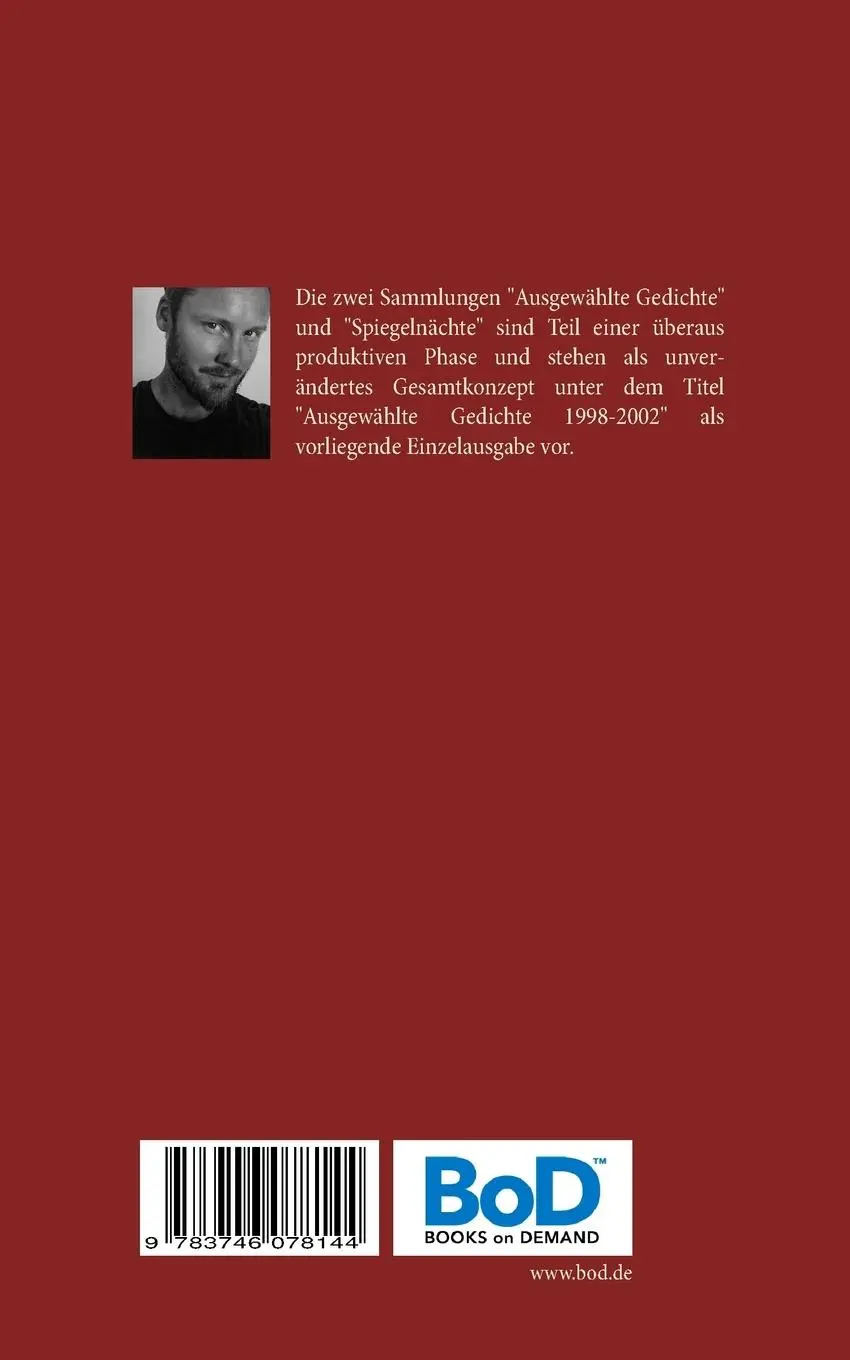 Die zwei Sammlungen "Ausgewählte Gedichte" und "Spiegelnächte" sind Teil einer überaus produktiven Phase und stehen als unverändertes Gesamtkonzept unter dem Titel "Ausgewählte Gedichte 1998-2002" als vorliegende Einzelausgabe vor.

9 783746 078144

BoD™
BOOKS on DEMAND

www.bod.de